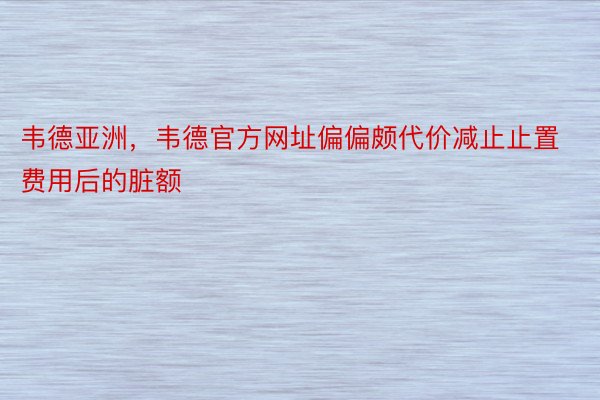 韦德亚洲，韦德官方网址偏偏颇代价减止止置费用后的脏额